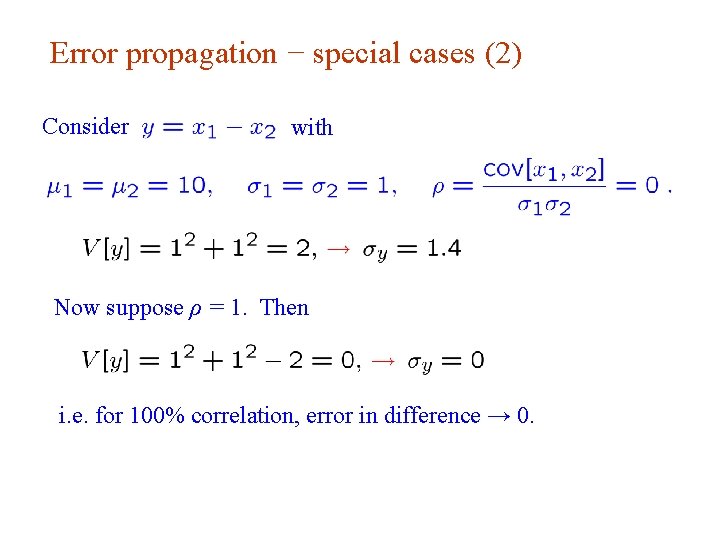 Error propagation − special cases (2)

Consider $y = x_1 - x_2$ with

$\mu_1 = \mu_2 = 10, \quad \sigma_1 = \sigma_2 = 1, \quad \rho = \frac{\text{cov}[x_1, x_2]}{\sigma_1 \sigma_2} = 0$ .

$V[y] = 1^2 + 1^2 = 2, \rightarrow \sigma_y = 1.4$

Now suppose $\rho = 1$. Then

$V[y] = 1^2 + 1^2 - 2 = 0, \rightarrow \sigma_y = 0$

i.e. for 100% correlation, error in difference → 0.